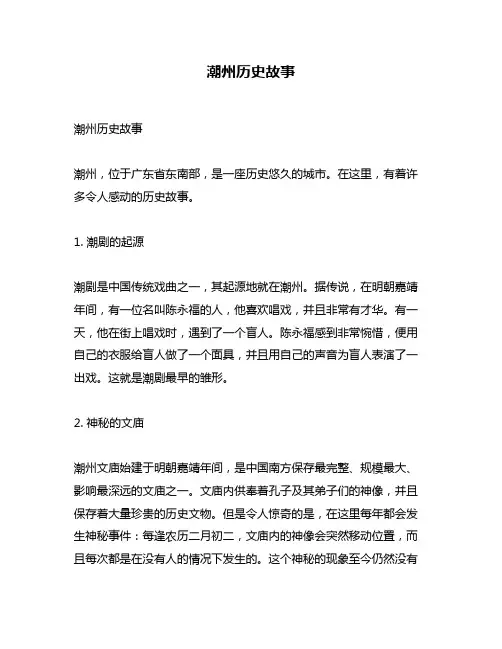 潮州历史故事

潮州历史故事

潮州，位于广东省东南部，是一座历史悠久的城市。在这里，有着许多令人感动的历史故事。

1. 潮剧的起源

潮剧是中国传统戏曲之一，其起源地就在潮州。据传说，在明朝嘉靖年间，有一位名叫陈永福的人，他喜欢唱戏，并且非常有才华。有一天，他在街上唱戏时，遇到了一个盲人。陈永福感到非常惋惜，便用自己的衣服给盲人做了一个面具，并且用自己的声音为盲人表演了一出戏。这就是潮剧最早的雏形。

2. 神秘的文庙

潮州文庙始建于明朝嘉靖年间，是中国南方保存最完整、规模最大、影响最深远的文庙之一。文庙内供奉着孔子及其弟子们的神像，并且保存着大量珍贵的历史文物。但是令人惊奇的是，在这里每年都会发生神秘事件：每逢农历二月初二，文庙内的神像会突然移动位置，而且每次都是在没有人的情况下发生的。这个神秘的现象至今仍然没有